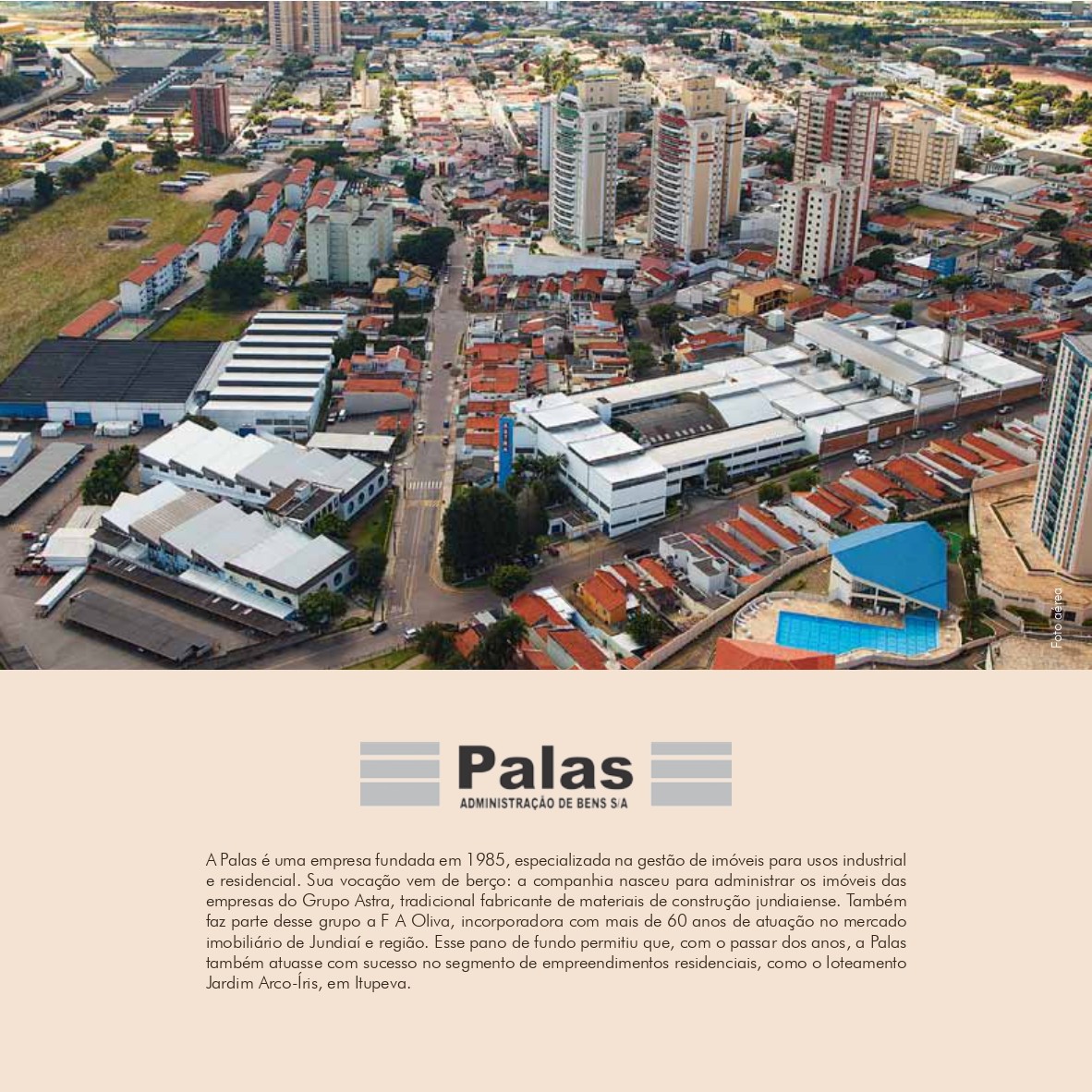 Foto aérea

Palas
ADMINISTRAÇÃO DE BENS S/A

A Palas é uma empresa fundada em 1985, especializada na gestão de imóveis para usos industrial e residencial. Sua vocação vem de berço: a companhia nasceu para administrar os imóveis das empresas do Grupo Astra, tradicional fabricante de materiais de construção jundiaiense. Também faz parte desse grupo a F A Oliva, incorporadora com mais de 60 anos de atuação no mercado imobiliário de Jundiaí e região. Esse pano de fundo permitiu que, com o passar dos anos, a Palas também atuasse com sucesso no segmento de empreendimentos residenciais, como o loteamento Jardim Arco-Íris, em Itupeva.